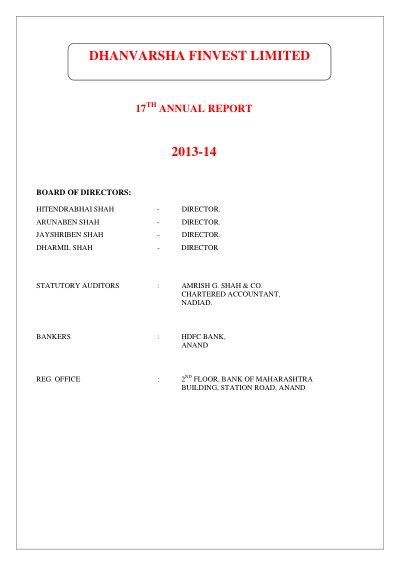 DHANVARSHA FINVEST LIMITED

17TH ANNUAL REPORT

2013-14

BOARD OF DIRECTORS:

HITENDRABHAI SHAH - DIRECTOR.
ARUNABEN SHAH - DIRECTOR.
JAYSHRIBEN SHAH - DIRECTOR.
DHARMIL SHAH - DIRECTOR

STATUTORY AUDITORS : AMRISH G. SHAH & CO.
CHARTERED ACCOUNTANT,
NADIAD.

BANKERS : HDFC BANK,
ANAND

REG. OFFICE : 2ND FLOOR, BANK OF MAHARASHTRA
BUILDING, STATION ROAD, ANAND